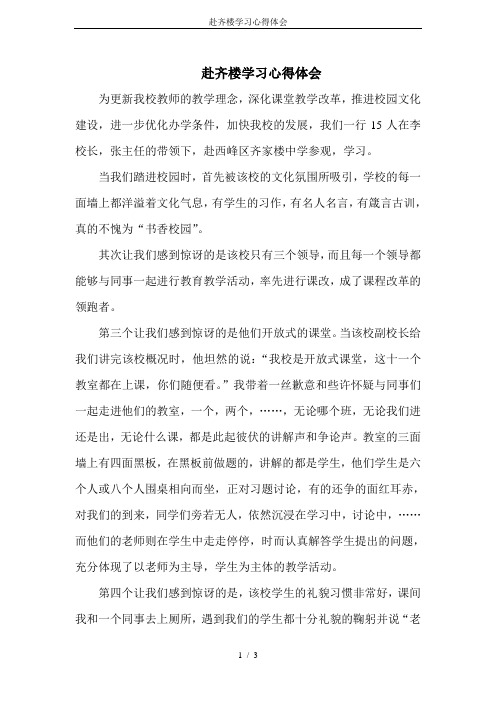 赴齐楼学习心得体会

赴齐楼学习心得体会

为更新我校教师的教学理念，深化课堂教学改革，推进校园文化建设，进一步优化办学条件，加快我校的发展，我们一行 15 人在李校长，张主任的带领下，赴西峰区齐家楼中学参观，学习。

当我们踏进校园时，首先被该校的文化氛围所吸引，学校的每一面墙上都洋溢着文化气息，有学生的习作，有名人名言，有箴言古训，真的不愧为“书香校园”。

其次让我们感到惊讶的是该校只有三个领导，而且每一个领导都能够与同事一起进行教育教学活动，率先进行课改，成了课程改革的领跑者。

第三个让我们感到惊讶的是他们开放式的课堂。当该校副校长给我们讲完该校概况时，他坦然的说：“我校是开放式课堂，这十一个教室都在上课，你们随便看。”我带着一丝歉意和些许怀疑与同事们一起走进他们的教室，一个，两个，……，无论哪个班，无论我们进还是出，无论什么课，都是此起彼伏的讲解声和争论声。教室的三面墙上有四面黑板，在黑板前做题的，讲解的都是学生，他们学生是六个人或八个人围桌相向而坐，正对习题讨论，有的还争的面红耳赤，对我们的到来，同学们旁若无人，依然沉浸在学习中，讨论中，……而他们的老师则在学生中走走停停，时而认真解答学生提出的问题，充分体现了以老师为主导，学生为主体的教学活动。

第四个让我们感到惊讶的是，该校学生的礼貌习惯非常好，课间我和一个同事去上厕所，遇到我们的学生都十分礼貌的鞠躬并说“老

1 / 3